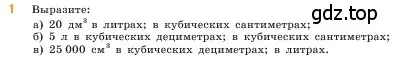 1 Выразите:

gdz.top

а) 20 дм$^3$ в литрах; в кубических сантиметрах;
б) 5 л в кубических дециметрах; в кубических сантиметрах;
в) 25 000 см$^3$ в кубических дециметрах; в литрах.